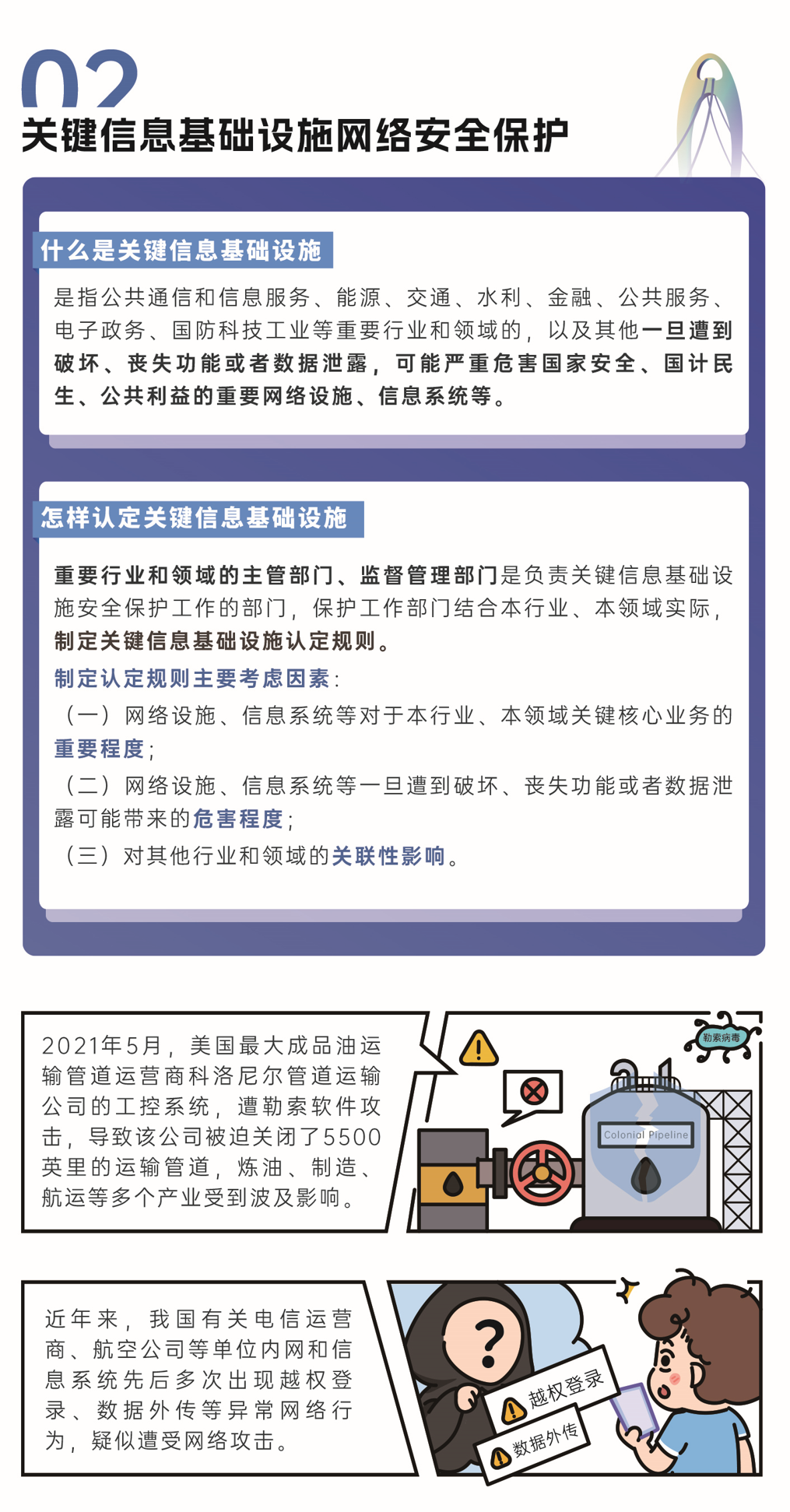 02
关键信息基础设施网络安全保护

什么是关键信息基础设施

是指公共通信和信息服务、能源、交通、水利、金融、公共服务、电子政务、国防科技工业等重要行业和领域的，以及其他一旦遭到破坏、丧失功能或者数据泄露，可能严重危害国家安全、国计民生、公共利益的重要网络设施、信息系统等。

怎样认定关键信息基础设施

重要行业和领域的主管部门、监督管理部门是负责关键信息基础设施安全保护工作的部门，保护工作部门结合本行业、本领域实际，制定关键信息基础设施认定规则。

制定认定规则主要考虑因素：

（一）网络设施、信息系统等对于本行业、本领域关键核心业务的重要程度；

（二）网络设施、信息系统等一旦遭到破坏、丧失功能或者数据泄露可能带来的危害程度；

（三）对其他行业和领域的关联性影响。

2021年5月，美国最大成品油运输管道运营商科洛尼尔管道运输公司的工控系统，遭勒索软件攻击，导致该公司被迫关闭了5500英里的运输管道，炼油、制造、航运等多个产业受到波及影响。

勒索病毒

Colonial Pipeline

近年来，我国有关电信运营商、航空公司等单位内网和信息系统先后多次出现越权登录、数据外传等异常网络行为，疑似遭受网络攻击。

?

越权登录

数据外传